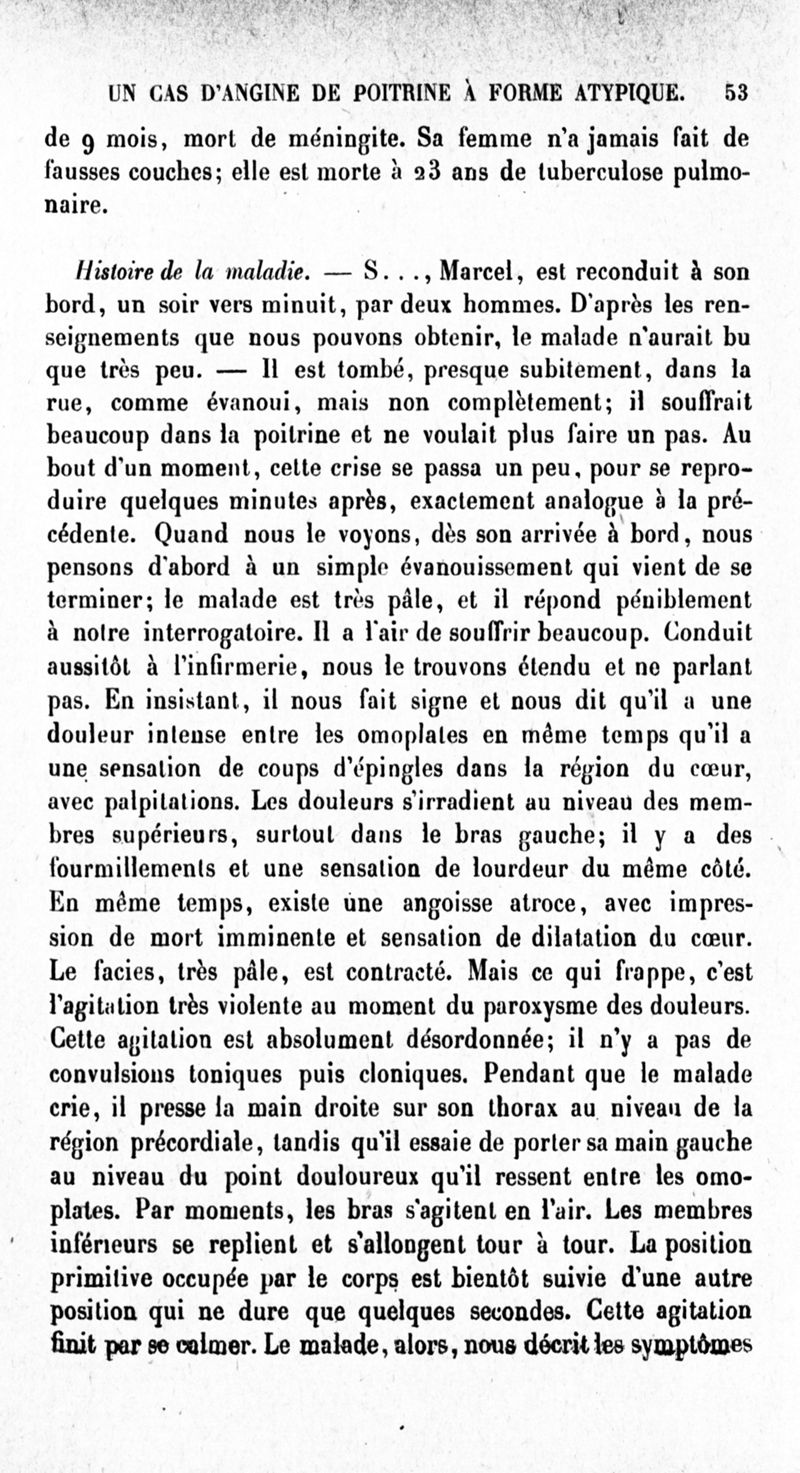 UN CAS D'ANGINE DE POITRINE À FORME ATYPIQUE. 53

de 9 mois, mort de méningite. Sa femme n'a jamais fait de fausses couches; elle est morte à 23 ans de tuberculose pulmonaire.

Histoire de la maladie. — S..., Marcel, est reconduit à son bord, un soir vers minuit, par deux hommes. D'après les renseignements que nous pouvons obtenir, le malade n'aurait bu que très peu. — Il est tombé, presque subitement, dans la rue, comme évanoui, mais non complètement; il souffrait beaucoup dans la poitrine et ne voulait plus faire un pas. Au bout d'un moment, cette crise se passa un peu, pour se reproduire quelques minutes après, exactement analogue à la précédente. Quand nous le voyons, dès son arrivée à bord, nous pensons d'abord à un simple évanouissement qui vient de se terminer; le malade est très pâle, et il répond péniblement à notre interrogatoire. Il a l'air de souffrir beaucoup. Conduit aussitôt à l'infirmerie, nous le trouvons étendu et ne parlant pas. En insistant, il nous fait signe et nous dit qu'il a une douleur intense entre les omoplates en même temps qu'il a une sensation de coups d'épingles dans la région du cœur, avec palpitations. Les douleurs s'irradient au niveau des membres supérieurs, surtout dans le bras gauche; il y a des fourmillements et une sensation de lourdeur du même côté. En même temps, existe une angoisse atroce, avec impression de mort imminente et sensation de dilatation du cœur. Le facies, très pâle, est contracté. Mais ce qui frappe, c'est l'agitation très violente au moment du paroxysme des douleurs. Cette agitation est absolument désordonnée; il n'y a pas de convulsions toniques puis cloniques. Pendant que le malade crie, il presse la main droite sur son thorax au niveau de la région précordiale, tandis qu'il essaie de porter sa main gauche au niveau du point douloureux qu'il ressent entre les omoplates. Par moments, les bras s'agitent en l'air. Les membres inférieurs se replient et s'allongent tour à tour. La position primitive occupée par le corps est bientôt suivie d'une autre position qui ne dure que quelques secondes. Cette agitation finit par se calmer. Le malade, alors, nous décrit les symptômes